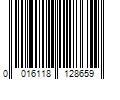 0 016118 128659